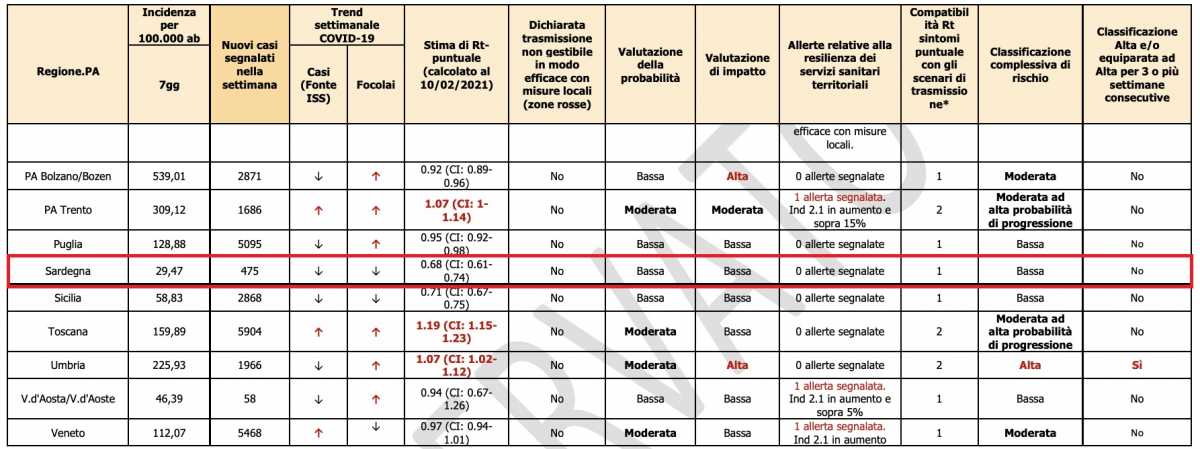 | Regione.PA | Incidenza per 100.000 ab 7gg | Nuovi casi segnalati nella settimana | Trend settimanale COVID-19 Casi (Fonte ISS) | Trend settimanale COVID-19 Focolai | Stima di Rt-puntuale (calcolato al 10/02/2021) | Dichiarata trasmissione non gestibile in modo efficace con misure locali (zone rosse) | Valutazione della probabilità | Valutazione di impatto | Allerte relative alla resilienza dei servizi sanitari territoriali | Compatibilità Rt sintomi puntuale con gli scenari di trasmissione* | Classificazione complessiva di rischio | Classificazione Alta e/o equiparata ad Alta per 3 o più settimane consecutive |
|---|---|---|---|---|---|---|---|---|---|---|---|---|
| | | | | | | | | | efficace con misure locali. | | | |
| PA Bolzano/Bozen | 539,01 | 2871 | ↓ | ↑ | 0.92 (CI: 0.89-0.96) | No | Bassa | Alta | 0 allerte segnalate | 1 | Moderata | No |
| PA Trento | 309,12 | 1686 | ↑ | ↑ | 1.07 (CI: 1-1.14) | No | Moderata | Moderata | 1 allerta segnalata. Ind 2.1 in aumento e sopra 15% | 2 | Moderata ad alta probabilità di progressione | No |
| Puglia | 128,88 | 5095 | ↓ | ↑ | 0.95 (CI: 0.92-0.98) | No | Bassa | Bassa | 0 allerte segnalate | 1 | Bassa | No |
| Sardegna | 29,47 | 475 | ↓ | ↓ | 0.68 (CI: 0.61-0.74) | No | Bassa | Bassa | 0 allerte segnalate | 1 | Bassa | No |
| Sicilia | 58,83 | 2868 | ↓ | ↓ | 0.71 (CI: 0.67-0.75) | No | Bassa | Bassa | 0 allerte segnalate | 1 | Bassa | No |
| Toscana | 159,89 | 5904 | ↓ | ↑ | 1.19 (CI: 1.15-1.23) | No | Moderata | Bassa | 0 allerte segnalate | 2 | Moderata ad alta probabilità di progressione | No |
| Umbria | 225,93 | 1966 | ↓ | ↑ | 1.07 (CI: 1.02-1.12) | No | Moderata | Alta | 0 allerte segnalate | 2 | Alta | Sì |
| V.d'Aosta/V.d'Aoste | 46,39 | 58 | ↓ | ↑ | 0.94 (CI: 0.67-1.26) | No | Bassa | Bassa | 1 allerta segnalata. Ind 2.1 in aumento e sopra 5% | 1 | Bassa | No |
| Veneto | 112,07 | 5468 | ↑ | ↓ | 0.97 (CI: 0.94-1.01) | No | Moderata | Bassa | 1 allerta segnalata. Ind 2.1 in aumento | 1 | Moderata | No |